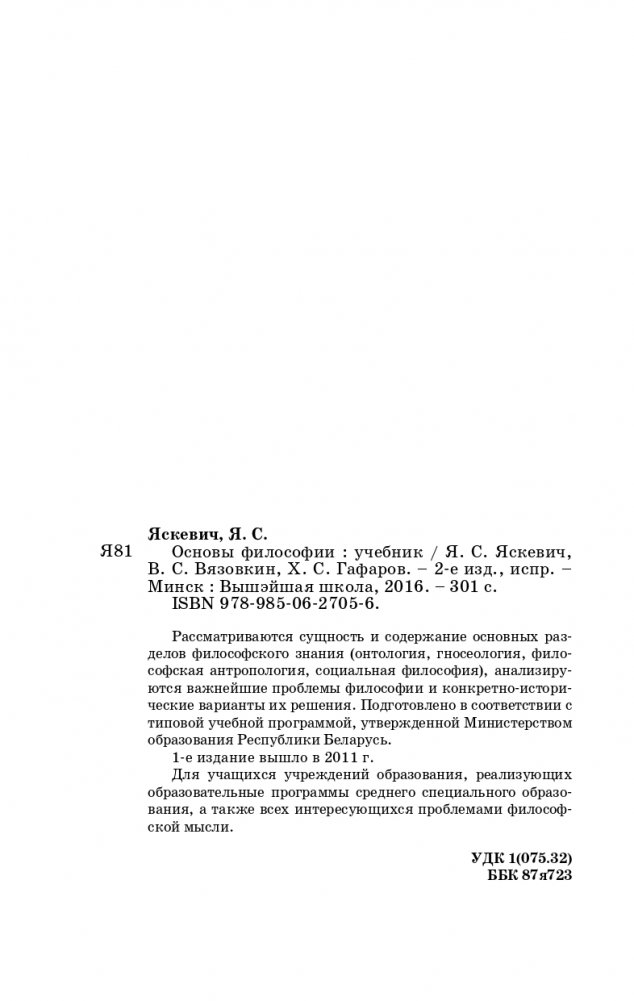 Яскевич, Я. С.

Я81 Основы философии : учебник / Я. С. Яскевич, В. С. Вязовкин, Х. С. Гафаров. – 2-е изд., испр. – Минск : Вышэйшая школа, 2016. – 301 с.
ISBN 978-985-06-2705-6.

Рассматриваются сущность и содержание основных разделов философского знания (онтология, гносеология, философская антропология, социальная философия), анализируются важнейшие проблемы философии и конкретно-исторические варианты их решения. Подготовлено в соответствии с типовой учебной программой, утвержденной Министерством образования Республики Беларусь.

1-е издание вышло в 2011 г.

Для учащихся учреждений образования, реализующих образовательные программы среднего специального образования, а также всех интересующихся проблемами философской мысли.

УДК 1(075.32)
ББК 87я723